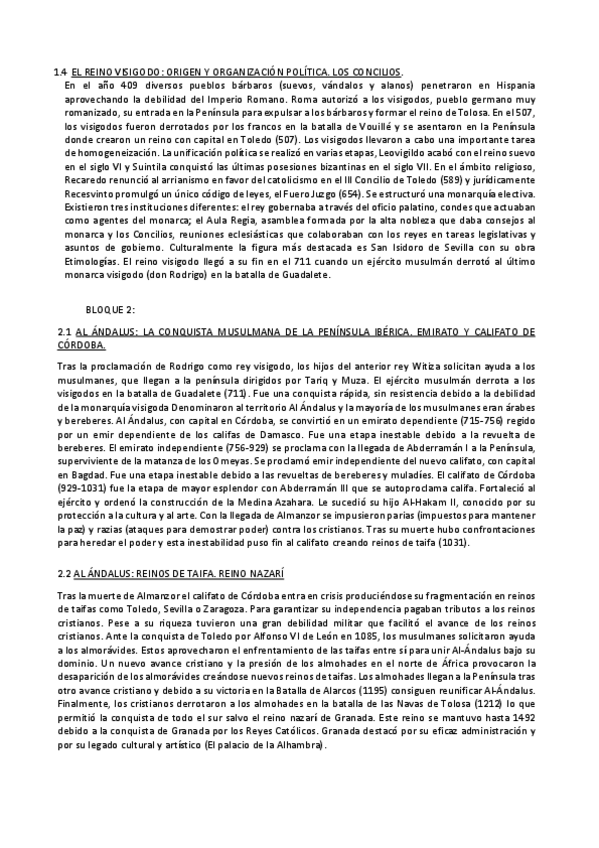 1.4 EL REINO VISIGODO: ORIGEN Y ORGANIZACIÓN POLÍTICA. LOS CONCILIOS.

En el año 409 diversos pueblos bárbaros (suevos, vándalos y alanos) penetraron en Hispania aprovechando la debilidad del Imperio Romano. Roma autorizó a los visigodos, pueblo germano muy romanizado, su entrada en la Península para expulsar a los bárbaros y formar el reino de Tolosa. En el 507, los visigodos fueron derrotados por los francos en la batalla de Vouillé y se asentaron en la Península donde crearon un reino con capital en Toledo (507). Los visigodos llevaron a cabo una importante tarea de homogeneización. La unificación política se realizó en varias etapas, Leovigildo acabó con el reino suevo en el siglo VI y Suintila conquistó las últimas posesiones bizantinas en el siglo VII. En el ámbito religioso, Recaredo renunció al arrianismo en favor del catolicismo en el III Concilio de Toledo (589) y jurídicamente Recesvinto promulgó un único código de leyes, el Fuero Juzgo (654). Se estructuró una monarquía electiva. Existieron tres instituciones diferentes: el rey gobernaba a través del oficio palatino, condes que actuaban como agentes del monarca; el Aula Regia, asamblea formada por la alta nobleza que daba consejos al monarca y los Concilios, reuniones eclesiásticas que colaboraban con los reyes en tareas legislativas y asuntos de gobierno. Culturalmente la figura más destacada es San Isidoro de Sevilla con su obra Etimologías. El reino visigodo llegó a su fin en el 711 cuando un ejército musulmán derrotó al último monarca visigodo (don Rodrigo) en la batalla de Guadalete.

BLOQUE 2:

2.1 AL ÁNDALUS: LA CONQUISTA MUSULMANA DE LA PENÍNSULA IBÉRICA. EMIRATO Y CALIFATO DE CÓRDOBA.

Tras la proclamación de Rodrigo como rey visigodo, los hijos del anterior rey Witiza solicitan ayuda a los musulmanes, que llegan a la península dirigidos por Tariq y Muza. El ejército musulmán derrota a los visigodos en la batalla de Guadalete (711). Fue una conquista rápida, sin resistencia debido a la debilidad de la monarquía visigoda Denominaron al territorio Al Ándalus y la mayoría de los musulmanes eran árabes y bereberes. Al Ándalus, con capital en Córdoba, se convirtió en un emirato dependiente (715-756) regido por un emir dependiente de los califas de Damasco. Fue una etapa inestable debido a la revuelta de bereberes. El emirato independiente (756-929) se proclama con la llegada de Abderramán I a la Península, superviviente de la matanza de los Omeyas. Se proclamó emir independiente del nuevo califato, con capital en Bagdad. Fue una etapa inestable debido a las revueltas de bereberes y muladíes. El califato de Córdoba (929-1031) fue la etapa de mayor esplendor con Abderramán III que se autoproclama califa. Fortaleció al ejército y ordenó la construcción de la Medina Azahara. Le sucedió su hijo Al-Hakam II, conocido por su protección a la cultura y al arte. Con la llegada de Almanzor se impusieron parias (impuestos para mantener la paz) y razias (ataques para demostrar poder) contra los cristianos. Tras su muerte hubo confrontaciones para heredar el poder y esta inestabilidad puso fin al califato creando reinos de taifa (1031).

2.2 AL ÁNDALUS: REINOS DE TAIFA. REINO NAZARÍ

Tras la muerte de Almanzor el califato de Córdoba entra en crisis produciéndose su fragmentación en reinos de taifas como Toledo, Sevilla o Zaragoza. Para garantizar su independencia pagaban tributos a los reinos cristianos. Pese a su riqueza tuvieron una gran debilidad militar que facilitó el avance de los reinos cristianos. Ante la conquista de Toledo por Alfonso VI de León en 1085, los musulmanes solicitaron ayuda a los almorávides. Estos aprovecharon el enfrentamiento de las taifas entre sí para unir Al-Ándalus bajo su dominio. Un nuevo avance cristiano y la presión de los almohades en el norte de África provocaron la desaparición de los almorávides creándose nuevos reinos de taifas. Los almohades llegan a la Península tras otro avance cristiano y debido a su victoria en la Batalla de Alarcos (1195) consiguen reunificar Al-Ándalus. Finalmente, los cristianos derrotaron a los almohades en la batalla de las Navas de Tolosa (1212) lo que permitió la conquista de todo el sur salvo el reino nazarí de Granada. Este reino se mantuvo hasta 1492 debido a la conquista de Granada por los Reyes Católicos. Granada destacó por su eficaz administración y por su legado cultural y artístico (El palacio de la Alhambra).